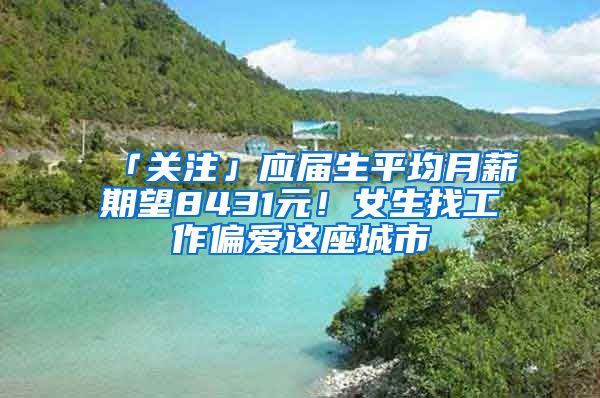 「关注」应届生平均月薪期望8431元！女生找工作偏爱这座城市